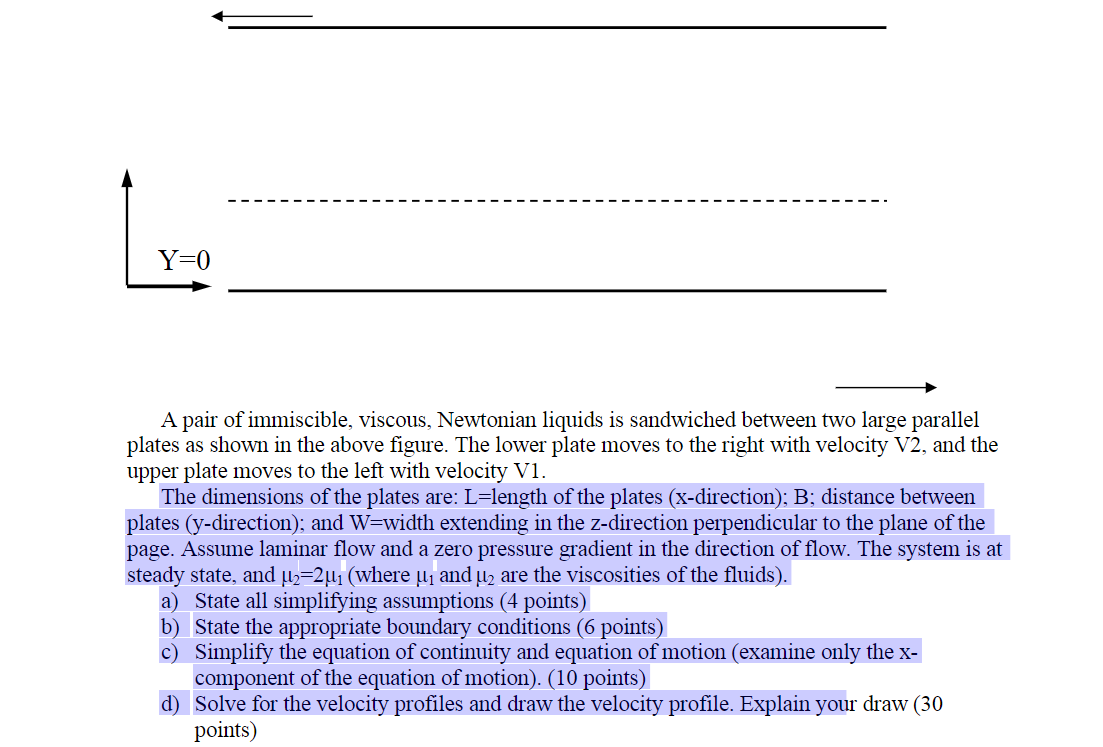 Y=0

A pair of immiscible, viscous, Newtonian liquids is sandwiched between two large parallel plates as shown in the above figure. The lower plate moves to the right with velocity V2, and the upper plate moves to the left with velocity V1.

The dimensions of the plates are: L=length of the plates (x-direction); B; distance between plates (y-direction); and W=width extending in the z-direction perpendicular to the plane of the page. Assume laminar flow and a zero pressure gradient in the direction of flow. The system is at steady state, and $\mu_2=2\mu_1$ (where $\mu_1$ and $\mu_2$ are the viscosities of the fluids).

a) State all simplifying assumptions (4 points)
b) State the appropriate boundary conditions (6 points)
c) Simplify the equation of continuity and equation of motion (examine only the x-component of the equation of motion). (10 points)
d) Solve for the velocity profiles and draw the velocity profile. Explain your draw (30 points)